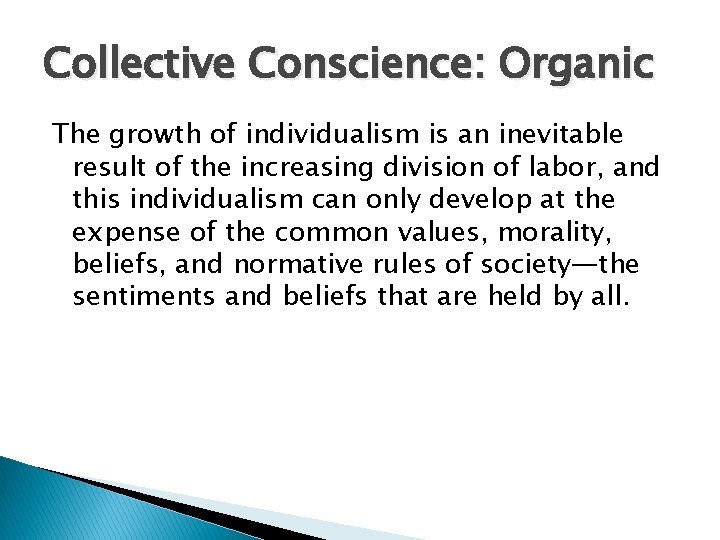 Collective Conscience: Organic

The growth of individualism is an inevitable result of the increasing division of labor, and this individualism can only develop at the expense of the common values, morality, beliefs, and normative rules of society—the sentiments and beliefs that are held by all.